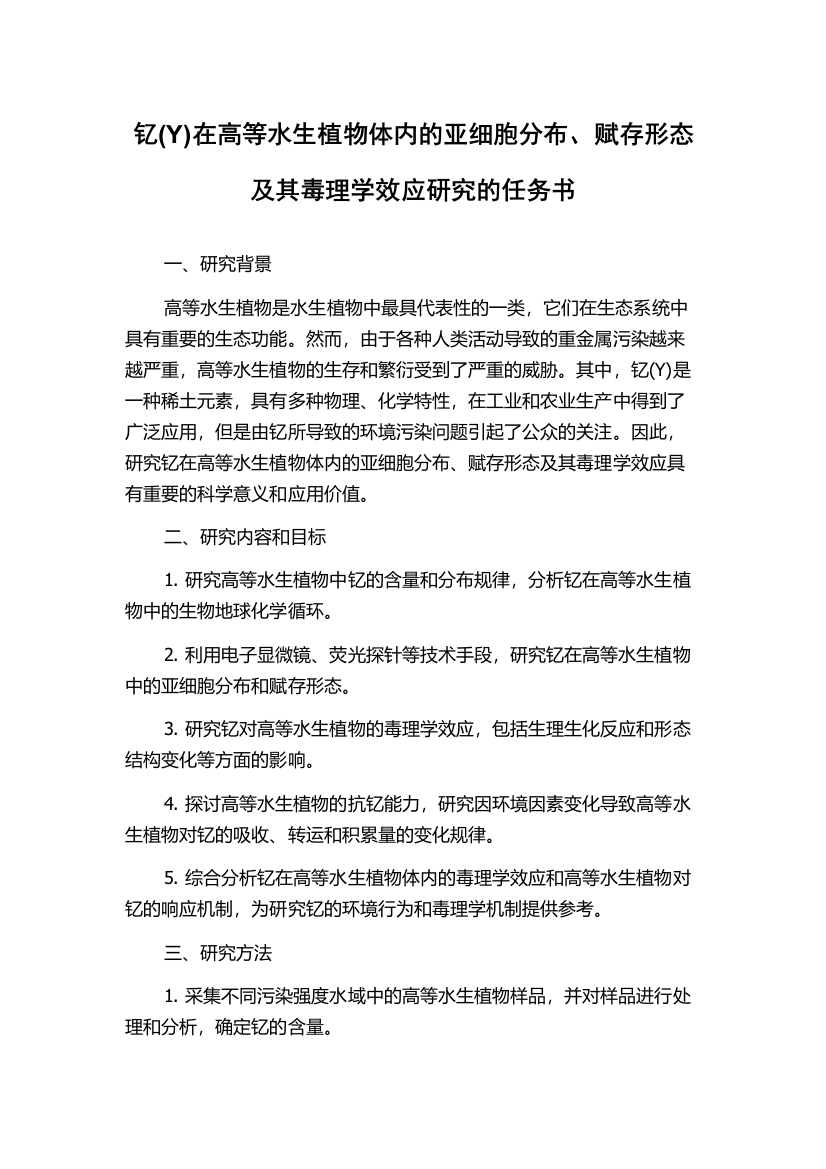 钇(Y)在高等水生植物体内的亚细胞分布、赋存形态及其毒理学效应研究的任务书

一、研究背景

高等水生植物是水生植物中最具代表性的一类，它们在生态系统中具有重要的生态功能。然而，由于各种人类活动导致的重金属污染越来越严重，高等水生植物的生存和繁衍受到了严重的威胁。其中，钇(Y)是一种稀土元素，具有多种物理、化学特性，在工业和农业生产中得到了广泛应用，但是由钇所导致的环境污染问题引起了公众的关注。因此，研究钇在高等水生植物体内的亚细胞分布、赋存形态及其毒理学效应具有重要的科学意义和应用价值。

二、研究内容和目标

1. 研究高等水生植物中钇的含量和分布规律，分析钇在高等水生植物中的生物地球化学循环。

2. 利用电子显微镜、荧光探针等技术手段，研究钇在高等水生植物中的亚细胞分布和赋存形态。

3. 研究钇对高等水生植物的毒理学效应，包括生理生化反应和形态结构变化等方面的影响。

4. 探讨高等水生植物的抗钇能力，研究因环境因素变化导致高等水生植物对钇的吸收、转运和积累量的变化规律。

5. 综合分析钇在高等水生植物体内的毒理学效应和高等水生植物对钇的响应机制，为研究钇的环境行为和毒理学机制提供参考。

三、研究方法

1. 采集不同污染强度水域中的高等水生植物样品，并对样品进行处理和分析，确定钇的含量。